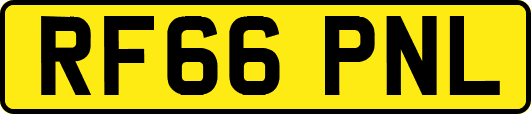 RF66 PNL